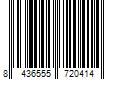 8 436555 720414